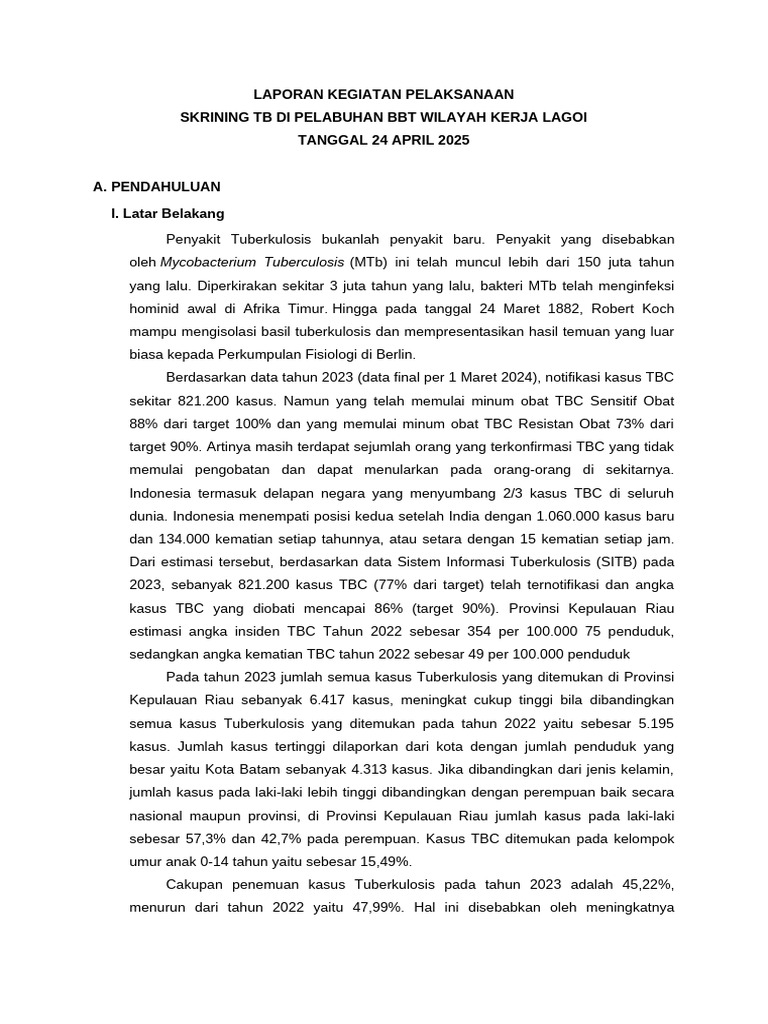 LAPORAN KEGIATAN PELAKSANAAN
SKRINING TB DI PELABUHAN BBT WILAYAH KERJA LAGOI
TANGGAL 24 APRIL 2025

A. PENDAHULUAN

I. Latar Belakang

Penyakit Tuberkulosis bukanlah penyakit baru. Penyakit yang disebabkan oleh Mycobacterium Tuberculosis (MTb) ini telah muncul lebih dari 150 juta tahun yang lalu. Diperkirakan sekitar 3 juta tahun yang lalu, bakteri MTb telah menginfeksi hominid awal di Afrika Timur. Hingga pada tanggal 24 Maret 1882, Robert Koch mampu mengisolasi basil tuberkulosis dan mempresentasikan hasil temuan yang luar biasa kepada Perkumpulan Fisiologi di Berlin.

Berdasarkan data tahun 2023 (data final per 1 Maret 2024), notifikasi kasus TBC sekitar 821.200 kasus. Namun yang telah memulai minum obat TBC Sensitif Obat 88% dari target 100% dan yang memulai minum obat TBC Resistan Obat 73% dari target 90%. Artinya masih terdapat sejumlah orang yang terkonfirmasi TBC yang tidak memulai pengobatan dan dapat menularkan pada orang-orang di sekitarnya. Indonesia termasuk delapan negara yang menyumbang 2/3 kasus TBC di seluruh dunia. Indonesia menempati posisi kedua setelah India dengan 1.060.000 kasus baru dan 134.000 kematian setiap tahunnya, atau setara dengan 15 kematian setiap jam. Dari estimasi tersebut, berdasarkan data Sistem Informasi Tuberkulosis (SITB) pada 2023, sebanyak 821.200 kasus TBC (77% dari target) telah ternotifikasi dan angka kasus TBC yang diobati mencapai 86% (target 90%). Provinsi Kepulauan Riau estimasi angka insiden TBC Tahun 2022 sebesar 354 per 100.000 75 penduduk, sedangkan angka kematian TBC tahun 2022 sebesar 49 per 100.000 penduduk

Pada tahun 2023 jumlah semua kasus Tuberkulosis yang ditemukan di Provinsi Kepulauan Riau sebanyak 6.417 kasus, meningkat cukup tinggi bila dibandingkan semua kasus Tuberkulosis yang ditemukan pada tahun 2022 yaitu sebesar 5.195 kasus. Jumlah kasus tertinggi dilaporkan dari kota dengan jumlah penduduk yang besar yaitu Kota Batam sebanyak 4.313 kasus. Jika dibandingkan dari jenis kelamin, jumlah kasus pada laki-laki lebih tinggi dibandingkan dengan perempuan baik secara nasional maupun provinsi, di Provinsi Kepulauan Riau jumlah kasus pada laki-laki sebesar 57,3% dan 42,7% pada perempuan. Kasus TBC ditemukan pada kelompok umur anak 0-14 tahun yaitu sebesar 15,49%.

Cakupan penemuan kasus Tuberkulosis pada tahun 2023 adalah 45,22%, menurun dari tahun 2022 yaitu 47,99%. Hal ini disebabkan oleh meningkatnya